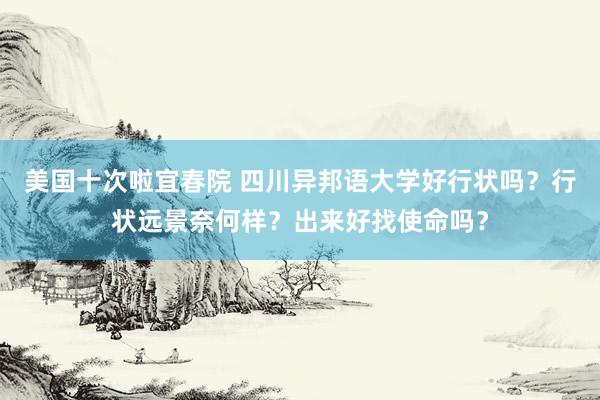 美国十次啦宜春院 四川异邦语大学好行状吗？行状远景奈何样？出来好找使命吗？